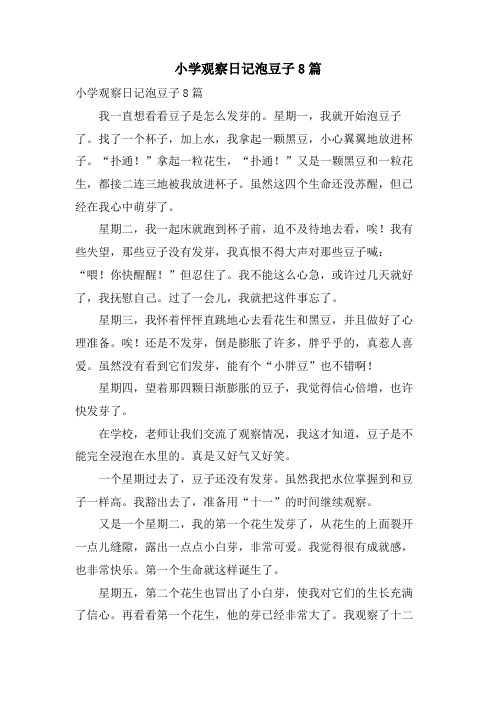 小学观察日记泡豆子8篇

小学观察日记泡豆子8篇

我一直想看看豆子是怎么发芽的。星期一，我就开始泡豆子了。找了一个杯子，加上水，我拿起一颗黑豆，小心翼翼地放进杯子。“扑通！”拿起一粒花生，“扑通！”又是一颗黑豆和一粒花生，都接二连三地被我放进杯子。虽然这四个生命还没苏醒，但已经在我心中萌芽了。

星期二，我一起床就跑到杯子前，迫不及待地去看，唉！我有些失望，那些豆子没有发芽，我真恨不得大声对那些豆子喊：“喂！你快醒醒！”但忍住了。我不能这么心急，或许过几天就好了，我抚慰自己。过了一会儿，我就把这件事忘了。

星期三，我怀着怦怦直跳地心去看花生和黑豆，并且做好了心理准备。唉！还是不发芽，倒是膨胀了许多，胖乎乎的，真惹人喜爱。虽然没有看到它们发芽，能有个“小胖豆”也不错啊！

星期四，望着那四颗日渐膨胀的豆子，我觉得信心倍增，也许快发芽了。

在学校，老师让我们交流了观察情况，我这才知道，豆子是不能完全浸泡在水里的。真是又好气又好笑。

一个星期过去了，豆子还没有发芽。虽然我把水位掌握到和豆子一样高。我豁出去了，准备用“十一”的时间继续观察。

又是一个星期二，我的第一个花生发芽了，从花生的上面裂开一点儿缝隙，露出一点点小白芽，非常可爱。我觉得很有成就感，也非常快乐。第一个生命就这样诞生了。

星期五，第二个花生也冒出了小白芽，使我对它们的生长充满了信心。再看看第一个花生，他的芽已经非常大了。我观察了十二